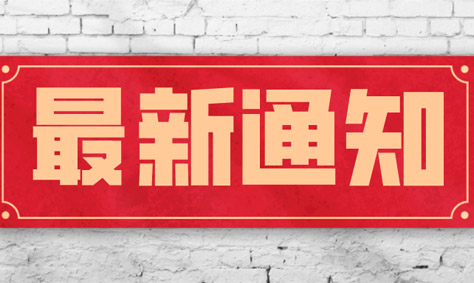 最新通知